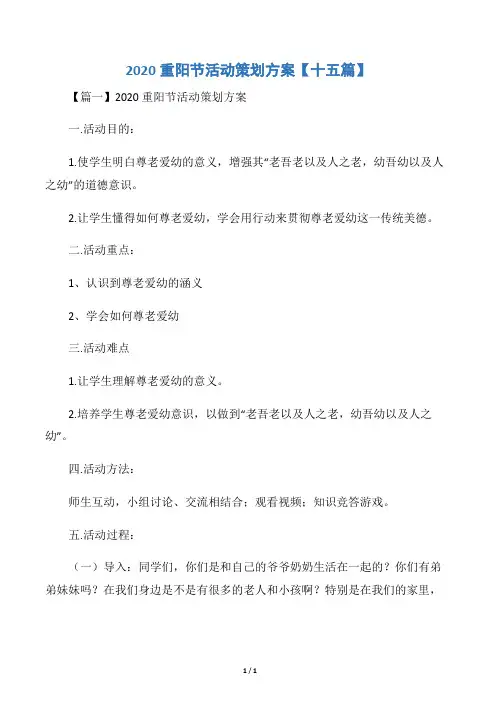 2020 重阳节活动策划方案【十五篇】

【篇一】2020 重阳节活动策划方案

一.活动目的：

1.使学生明白尊老爱幼的意义，增强其“老吾老以及人之老，幼吾幼以及人之幼”的道德意识。

2.让学生懂得如何尊老爱幼，学会用行动来贯彻尊老爱幼这一传统美德。

二.活动重点：

1、认识到尊老爱幼的涵义

2、学会如何尊老爱幼

三.活动难点

1.让学生理解尊老爱幼的意义。

2.培养学生尊老爱幼意识，以做到“老吾老以及人之老，幼吾幼以及人之幼”。

四.活动方法：

师生互动，小组讨论、交流相结合；观看视频；知识竞答游戏。

五.活动过程：

（一）导入：同学们，你们是和自己的爷爷奶奶生活在一起的？你们有弟弟妹妹吗？在我们身边是不是有很多的老人和小孩啊？特别是在我们的家里，

1 / 1